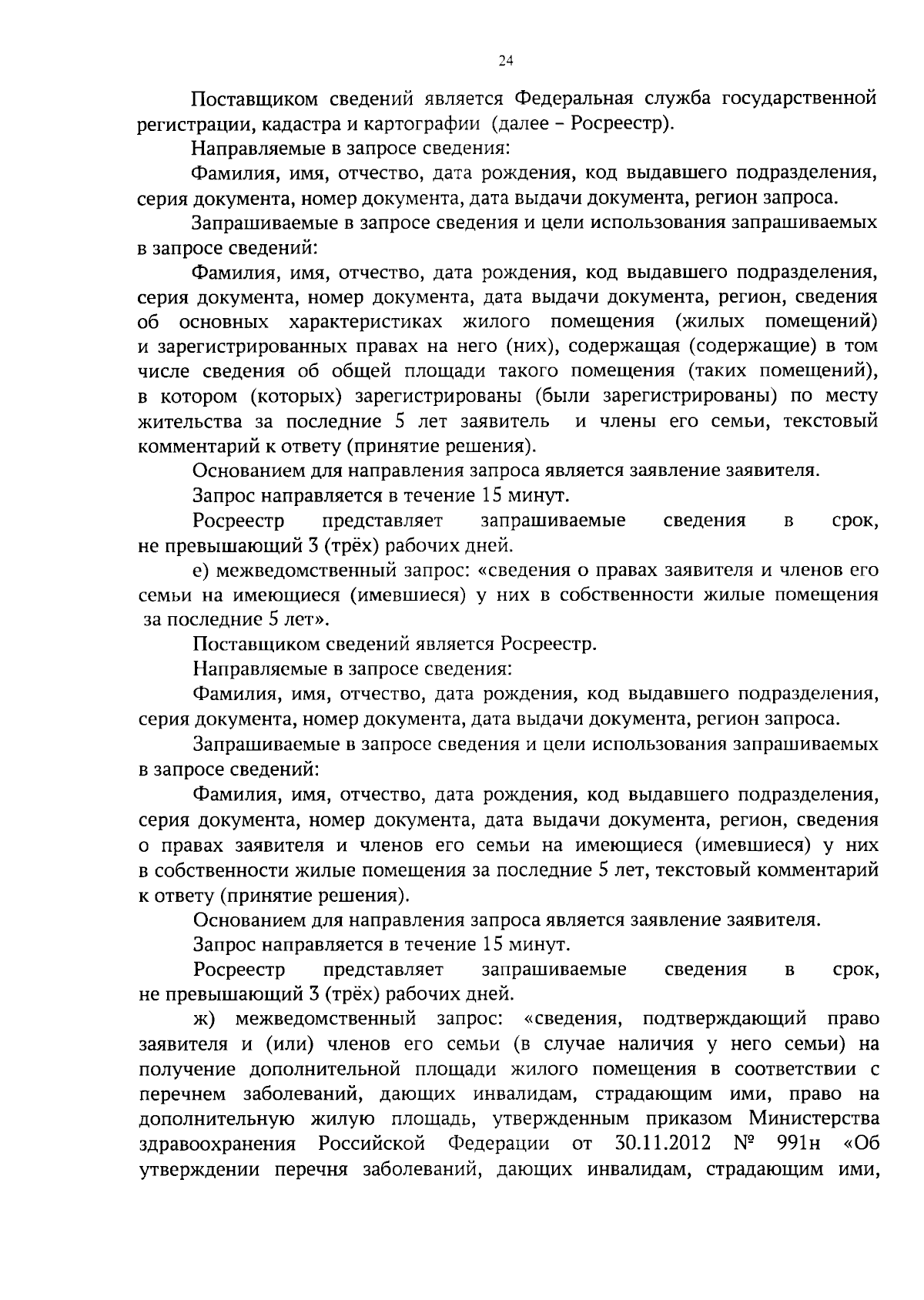 24

Поставщиком сведений является Федеральная служба государственной регистрации, кадастра и картографии (далее – Росреестр).

Направляемые в запросе сведения:

Фамилия, имя, отчество, дата рождения, код выдавшего подразделения, серия документа, номер документа, дата выдачи документа, регион запроса.

Запрашиваемые в запросе сведения и цели использования запрашиваемых в запросе сведений:

Фамилия, имя, отчество, дата рождения, код выдавшего подразделения, серия документа, номер документа, дата выдачи документа, регион, сведения об основных характеристиках жилого помещения (жилых помещений) и зарегистрированных правах на него (них), содержащая (содержащие) в том числе сведения об общей площади такого помещения (таких помещений), в котором (которых) зарегистрированы (были зарегистрированы) по месту жительства за последние 5 лет заявитель и члены его семьи, текстовый комментарий к ответу (принятие решения).

Основанием для направления запроса является заявление заявителя.

Запрос направляется в течение 15 минут.

Росреестр представляет запрашиваемые сведения в срок, не превышающий 3 (трёх) рабочих дней.

е) межведомственный запрос: «сведения о правах заявителя и членов его семьи на имеющиеся (имевшиеся) у них в собственности жилые помещения за последние 5 лет».

Поставщиком сведений является Росреестр.

Направляемые в запросе сведения:

Фамилия, имя, отчество, дата рождения, код выдавшего подразделения, серия документа, номер документа, дата выдачи документа, регион запроса.

Запрашиваемые в запросе сведения и цели использования запрашиваемых в запросе сведений:

Фамилия, имя, отчество, дата рождения, код выдавшего подразделения, серия документа, номер документа, дата выдачи документа, регион, сведения о правах заявителя и членов его семьи на имеющиеся (имевшиеся) у них в собственности жилые помещения за последние 5 лет, текстовый комментарий к ответу (принятие решения).

Основанием для направления запроса является заявление заявителя.

Запрос направляется в течение 15 минут.

Росреестр представляет запрашиваемые сведения в срок, не превышающий 3 (трёх) рабочих дней.

ж) межведомственный запрос: «сведения, подтверждающий право заявителя и (или) членов его семьи (в случае наличия у него семьи) на получение дополнительной площади жилого помещения в соответствии с перечнем заболеваний, дающих инвалидам, страдающим ими, право на дополнительную жилую площадь, утвержденным приказом Министерства здравоохранения Российской Федерации от 30.11.2012 № 991н «Об утверждении перечня заболеваний, дающих инвалидам, страдающим ими,